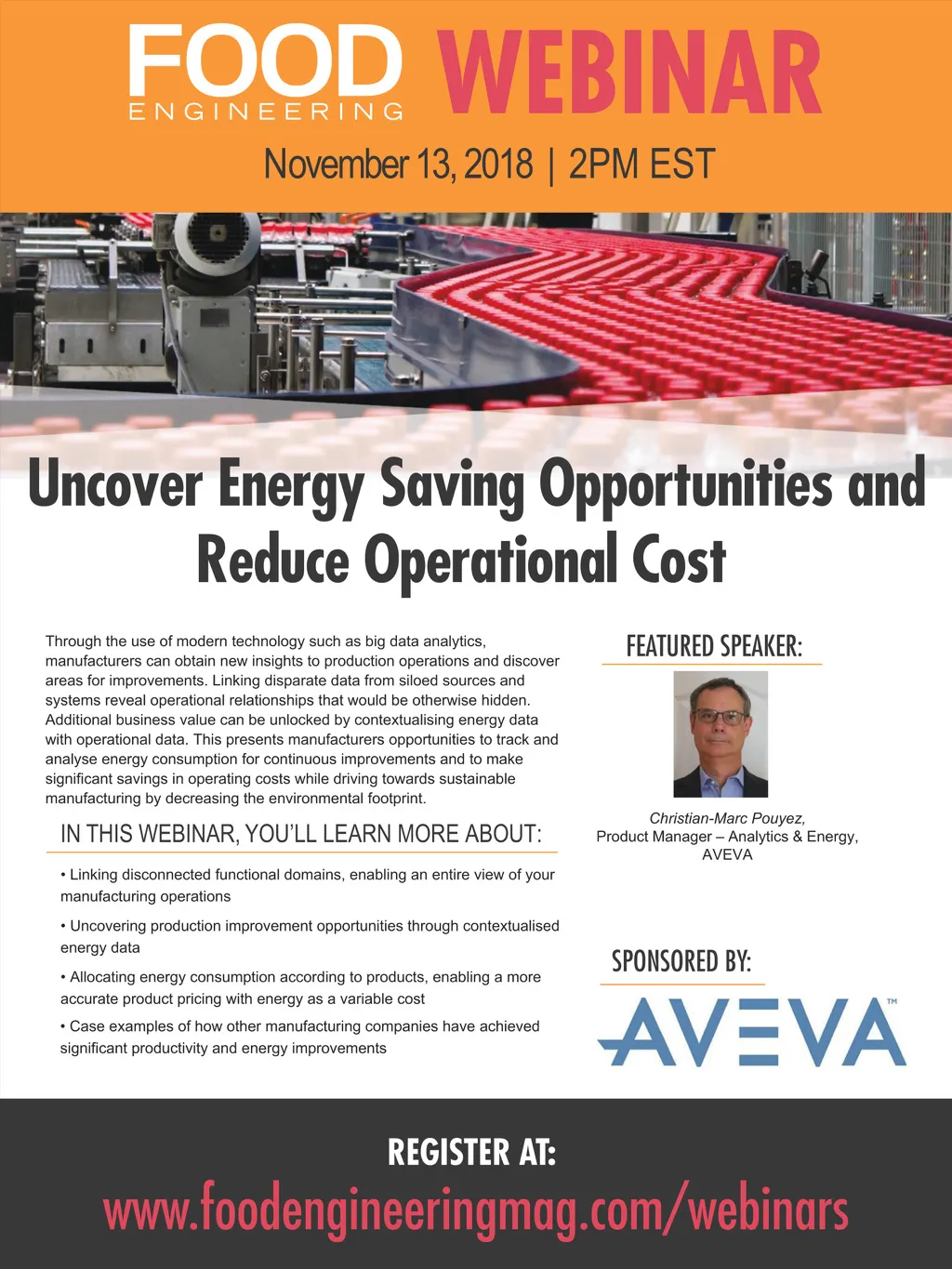 FOOD ENGINEERING WEBINAR

November 13, 2018 | 2PM EST

Uncover Energy Saving Opportunities and Reduce Operational Cost

Through the use of modern technology such as big data analytics, manufacturers can obtain new insights to production operations and discover areas for improvements. Linking disparate data from siloed sources and systems reveal operational relationships that would be otherwise hidden. Additional business value can be unlocked by contextualising energy data with operational data. This presents manufacturers opportunities to track and analyse energy consumption for continuous improvements and to make significant savings in operating costs while driving towards sustainable manufacturing by decreasing the environmental footprint.

IN THIS WEBINAR, YOU'LL LEARN MORE ABOUT:

• Linking disconnected functional domains, enabling an entire view of your manufacturing operations

• Uncovering production improvement opportunities through contextualised energy data

• Allocating energy consumption according to products, enabling a more accurate product pricing with energy as a variable cost

• Case examples of how other manufacturing companies have achieved significant productivity and energy improvements

FEATURED SPEAKER:

Christian-Marc Pouyez,
Product Manager – Analytics & Energy,
AVEVA

SPONSORED BY:

AVEVA™

REGISTER AT:

www.foodengineeringmag.com/webinars